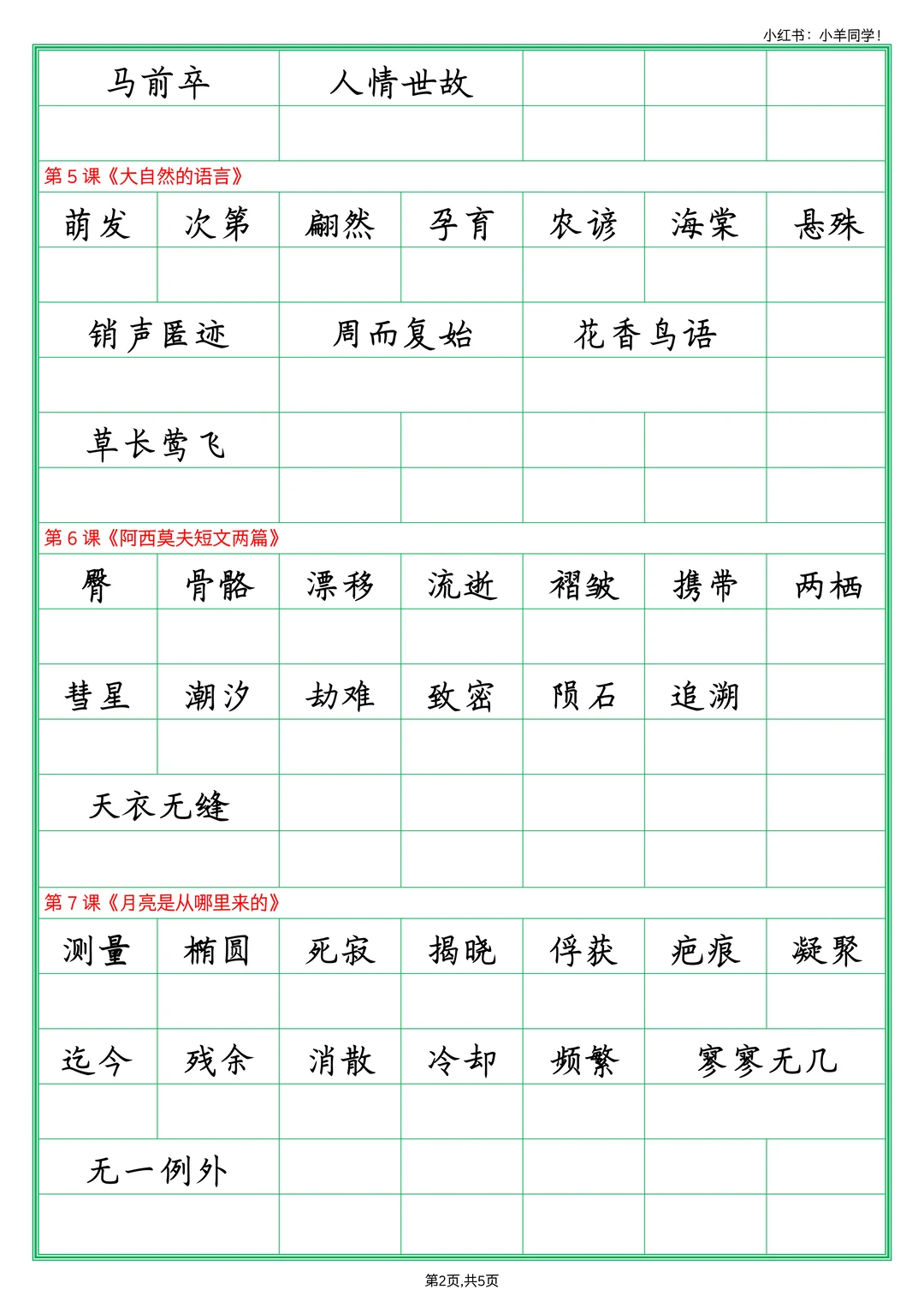 小红书：小羊同学！

马前卒 人情世故

第 5 课《大自然的语言》

萌发 次第 翩然 孕育 农谚 海棠 悬殊

销声匿迹 周而复始 花香鸟语

草长莺飞

第 6 课《阿西莫夫短文两篇》

臀 骨骼 漂移 流逝 褶皱 携带 两栖

彗星 潮汐 劫难 致密 陨石 追溯

天衣无缝

第 7 课《月亮是从哪里来的》

测量 椭圆 死寂 揭晓 俘获 疤痕 凝聚

迄今 残余 消散 冷却 频繁 寥寥无几

无一例外

第2页,共5页